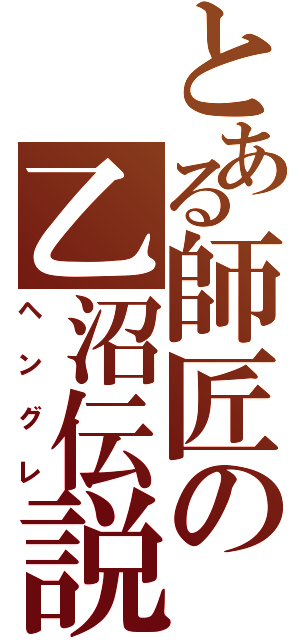 とある師匠の乙沼伝説
ヘングレ